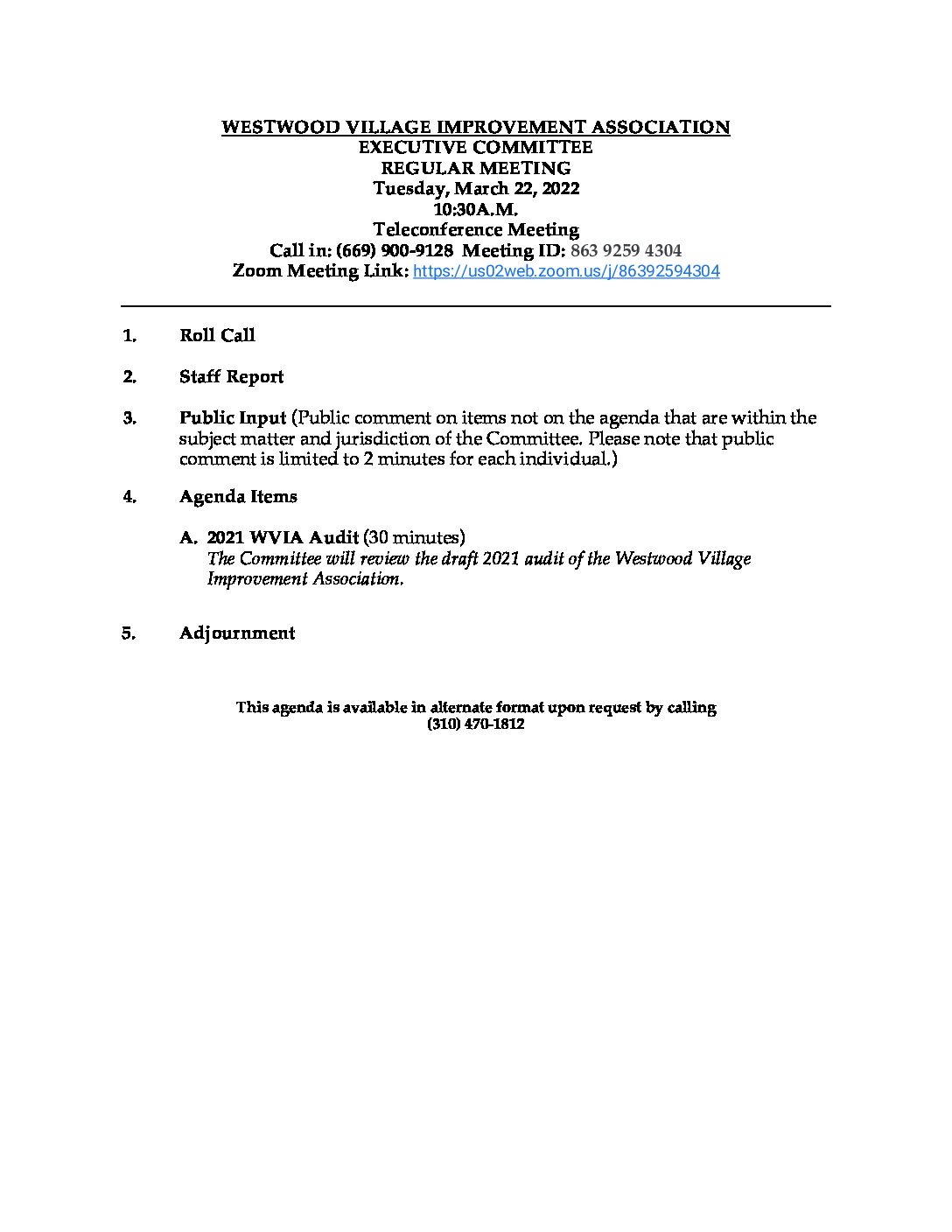 WESTWOOD VILLAGE IMPROVEMENT ASSOCIATION
EXECUTIVE COMMITTEE
REGULAR MEETING
Tuesday, March 22, 2022
10:30A.M.
Teleconference Meeting
Call in: (669) 900-9128 Meeting ID: 863 9259 4304
Zoom Meeting Link: https://us02web.zoom.us/j/86392594304

1. Roll Call

2. Staff Report

3. Public Input (Public comment on items not on the agenda that are within the subject matter and jurisdiction of the Committee. Please note that public comment is limited to 2 minutes for each individual.)

4. Agenda Items

A. 2021 WVIA Audit (30 minutes)
The Committee will review the draft 2021 audit of the Westwood Village Improvement Association.

5. Adjournment

This agenda is available in alternate format upon request by calling
(310) 470-1812